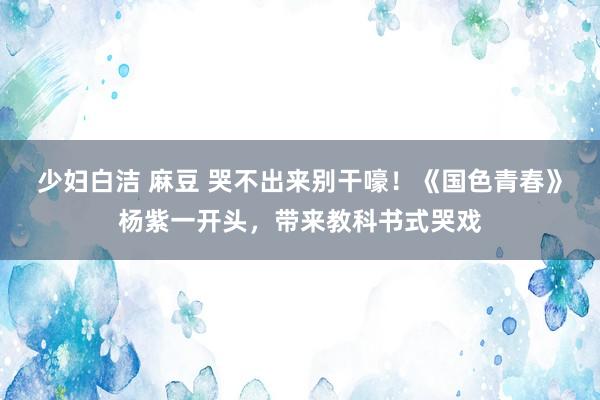 少妇白洁 麻豆 哭不出来别干嚎！《国色青春》杨紫一开头，带来教科书式哭戏